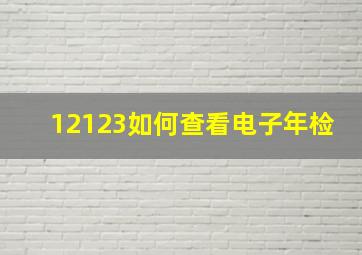 12123如何查看电子年检